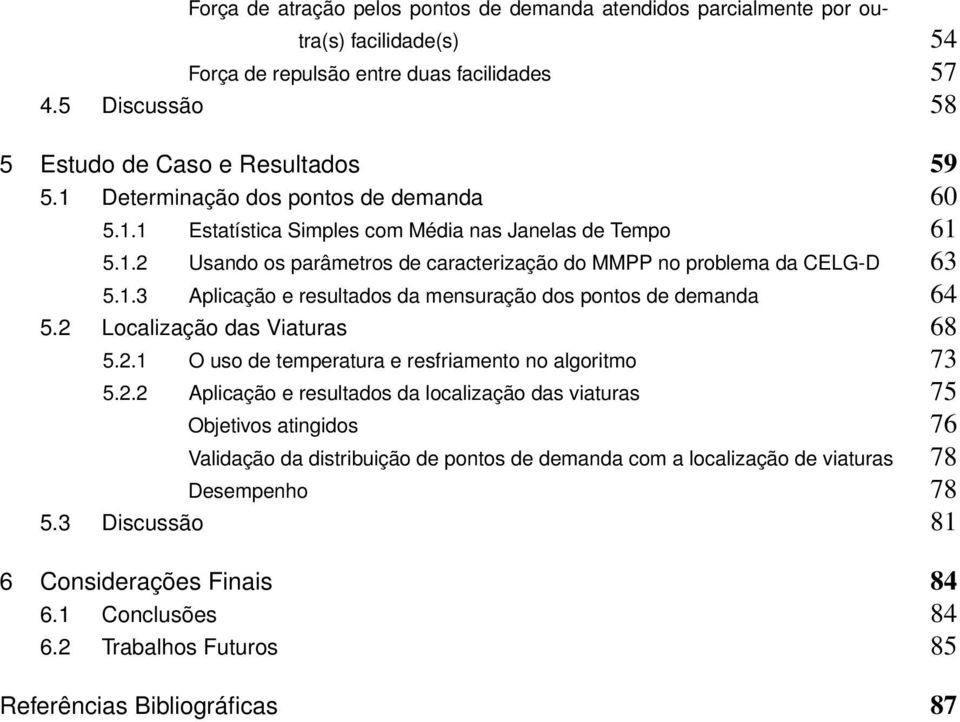 Força de atração pelos pontos de demanda atendidos parcialmente por outra(s) facilidade(s) 54
Força de repulsão entre duas facilidades 57
4.5 Discussão 58

5 Estudo de Caso e Resultados 59
5.1 Determinação dos pontos de demanda 60
5.1.1 Estatística Simples com Média nas Janelas de Tempo 61
5.1.2 Usando os parâmetros de caracterização do MMPP no problema da CELG-D 63
5.1.3 Aplicação e resultados da mensuração dos pontos de demanda 64
5.2 Localização das Viaturas 68
5.2.1 O uso de temperatura e resfriamento no algoritmo 73
5.2.2 Aplicação e resultados da localização das viaturas 75
Objetivos atingidos 76
Validação da distribuição de pontos de demanda com a localização de viaturas 78
Desempenho 78
5.3 Discussão 81

6 Considerações Finais 84
6.1 Conclusões 84
6.2 Trabalhos Futuros 85

Referências Bibliográficas 87